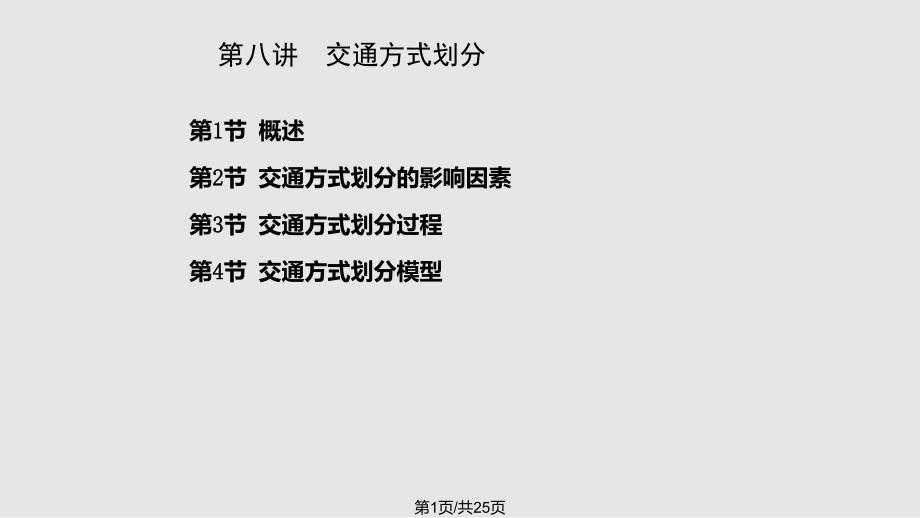 第八讲　交通方式划分

第1节 概述

第2节 交通方式划分的影响因素

第3节 交通方式划分过程

第4节 交通方式划分模型

第1页/共25页